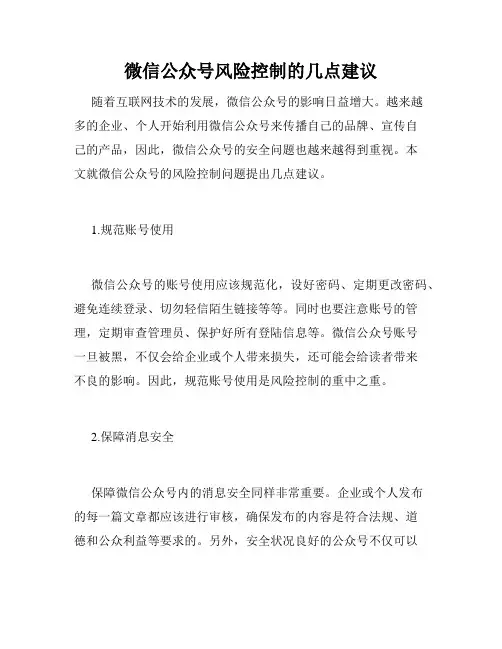 微信公众号风险控制的几点建议

随着互联网技术的发展，微信公众号的影响日益增大。越来越多的企业、个人开始利用微信公众号来传播自己的品牌、宣传自己的产品，因此，微信公众号的安全问题也越来越得到重视。本文就微信公众号的风险控制问题提出几点建议。

1.规范账号使用

微信公众号的账号使用应该规范化，设好密码、定期更改密码、避免连续登录、切勿轻信陌生链接等等。同时也要注意账号的管理，定期审查管理员、保护好所有登陆信息等。微信公众号账号一旦被黑，不仅会给企业或个人带来损失，还可能会给读者带来不良的影响。因此，规范账号使用是风险控制的重中之重。

2.保障消息安全

保障微信公众号内的消息安全同样非常重要。企业或个人发布的每一篇文章都应该进行审核，确保发布的内容是符合法规、道德和公众利益等要求的。另外，安全状况良好的公众号不仅可以